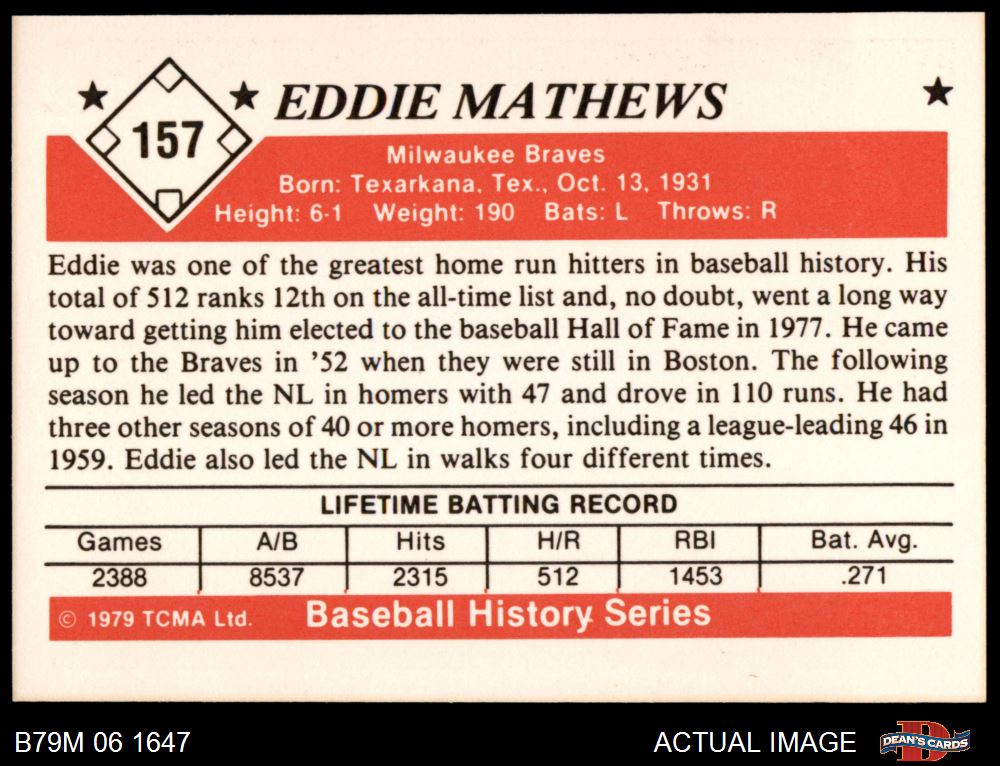 157

EDDIE MATHEWS

Milwaukee Braves
Born: Texarkana, Tex., Oct. 13, 1931
Height: 6-1 Weight: 190 Bats: L Throws: R

Eddie was one of the greatest home run hitters in baseball history. His total of 512 ranks 12th on the all-time list and, no doubt, went a long way toward getting him elected to the baseball Hall of Fame in 1977. He came up to the Braves in '52 when they were still in Boston. The following season he led the NL in homers with 47 and drove in 110 runs. He had three other seasons of 40 or more homers, including a league-leading 46 in 1959. Eddie also led the NL in walks four different times.

LIFETIME BATTING RECORD

| Games | A/B | Hits | H/R | RBI | Bat. Avg. |
|---|---|---|---|---|---|
| 2388 | 8537 | 2315 | 512 | 1453 | .271 |

© 1979 TCMA Ltd. Baseball History Series

B79M 06 1647

ACTUAL IMAGE

DEAN'S CARDS